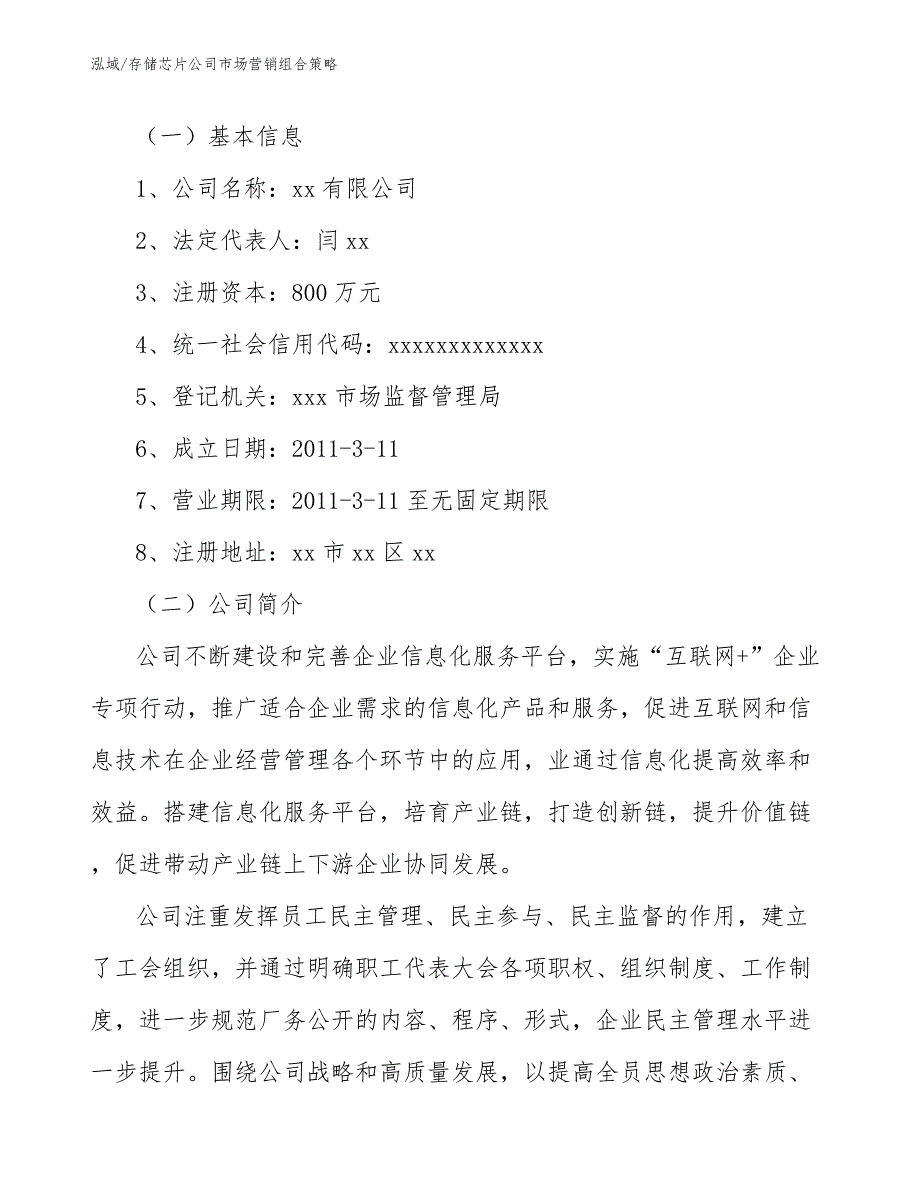 泓域/存储芯片公司市场营销组合策略

（一）基本信息

1、公司名称：xx有限公司

2、法定代表人：闫xx

3、注册资本：800万元

4、统一社会信用代码：xxxxxxxxxxxxx

5、登记机关：xxx市场监督管理局

6、成立日期：2011-3-11

7、营业期限：2011-3-11至无固定期限

8、注册地址：xx市xx区xx

（二）公司简介

公司不断建设和完善企业信息化服务平台，实施“互联网+”企业专项行动，推广适合企业需求的信息化产品和服务，促进互联网和信息技术在企业经营管理各个环节中的应用，业通过信息化提高效率和效益。搭建信息化服务平台，培育产业链，打造创新链，提升价值链，促进带动产业链上下游企业协同发展。

公司注重发挥员工民主管理、民主参与、民主监督的作用，建立了工会组织，并通过明确职工代表大会各项职权、组织制度、工作制度，进一步规范厂务公开的内容、程序、形式，企业民主管理水平进一步提升。围绕公司战略和高质量发展，以提高全员思想政治素质、